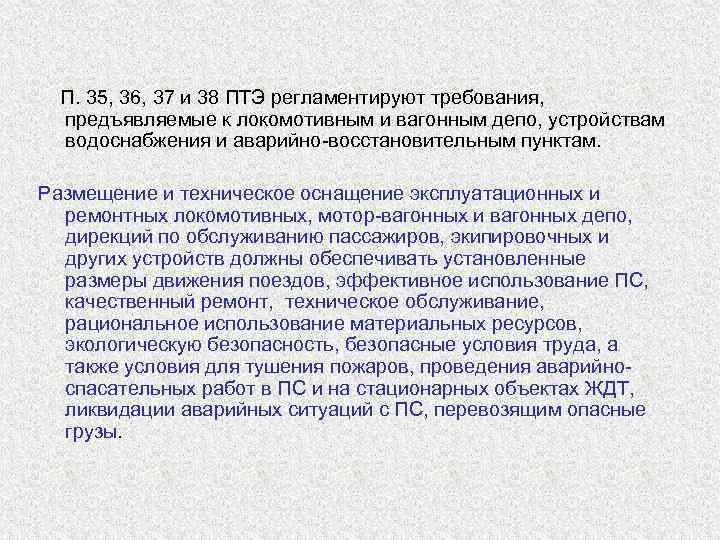 П. 35, 36, 37 и 38 ПТЭ регламентируют требования, предъявляемые к локомотивным и вагонным депо, устройствам водоснабжения и аварийно-восстановительным пунктам.

Размещение и техническое оснащение эксплуатационных и ремонтных локомотивных, мотор-вагонных и вагонных депо, дирекций по обслуживанию пассажиров, экипировочных и других устройств должны обеспечивать установленные размеры движения поездов, эффективное использование ПС, качественный ремонт, техническое обслуживание, рациональное использование материальных ресурсов, экологическую безопасность, безопасные условия труда, а также условия для тушения пожаров, проведения аварийно-спасательных работ в ПС и на стационарных объектах ЖДТ, ликвидации аварийных ситуаций с ПС, перевозящим опасные грузы.